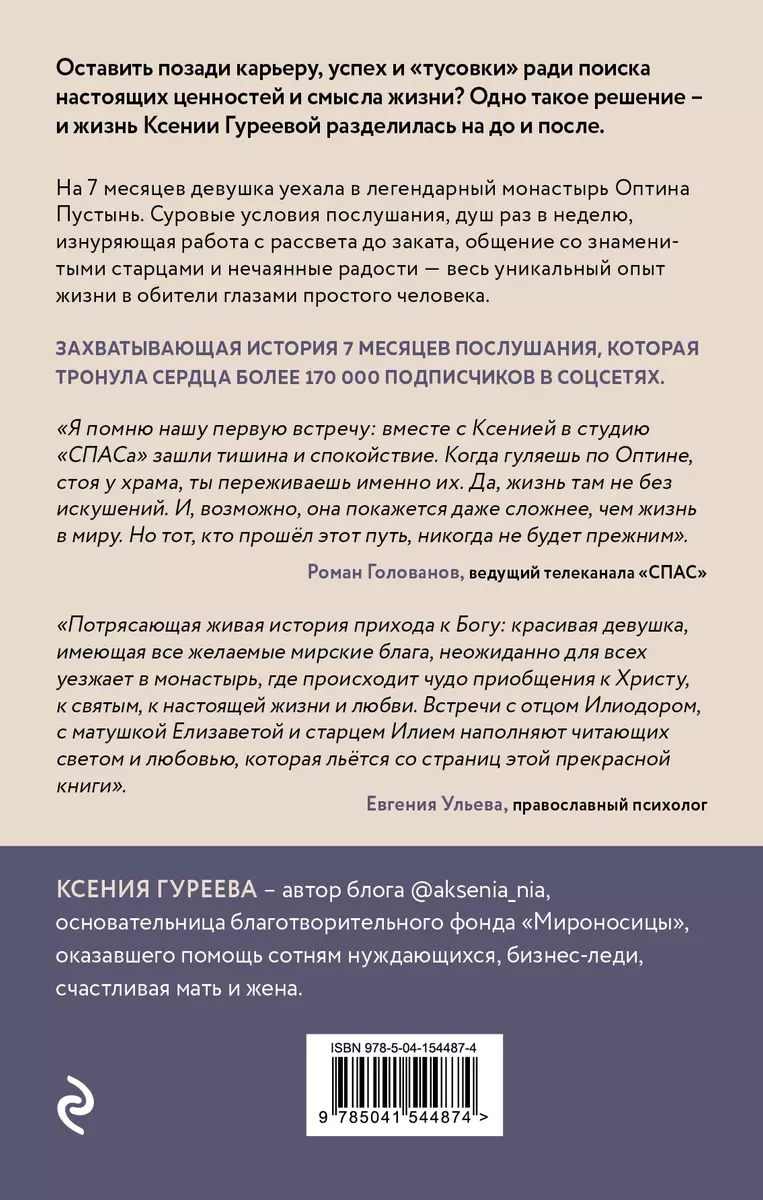 Оставить позади карьеру, успех и «тусовки» ради поиска настоящих ценностей и смысла жизни? Одно такое решение – и жизнь Ксении Гуреевой разделилась на до и после.

На 7 месяцев девушка уехала в легендарный монастырь Оптина Пустынь. Суровые условия послушания, душ раз в неделю, изнуряющая работа с рассвета до заката, общение со знаменитыми старцами и нечаянные радости — весь уникальный опыт жизни в обители глазами простого человека.

ЗАХВАТЫВАЮЩАЯ ИСТОРИЯ 7 МЕСЯЦЕВ ПОСЛУШАНИЯ, КОТОРАЯ ТРОНУЛА СЕРДЦА БОЛЕЕ 170 000 ПОДПИСЧИКОВ В СОЦСЕТЯХ.

«Я помню нашу первую встречу: вместе с Ксенией в студию «СПАСа» зашли тишина и спокойствие. Когда гуляешь по Оптине, стоя у храма, ты переживаешь именно их. Да, жизнь там не без искушений. И, возможно, она покажется даже сложнее, чем жизнь в миру. Но тот, кто прошёл этот путь, никогда не будет прежним».

Роман Голованов, ведущий телеканала «СПАС»

«Потрясающая живая история прихода к Богу: красивая девушка, имеющая все желаемые мирские блага, неожиданно для всех уезжает в монастырь, где происходит чудо приобщения к Христу, к святым, к настоящей жизни и любви. Встречи с отцом Илиодором, с матушкой Елизаветой и старцем Илием наполняют читающих светом и любовью, которая льётся со страниц этой прекрасной книги».

Евгения Ульева, православный психолог

КСЕНИЯ ГУРЕЕВА – автор блога @aksenia_nia, основательница благотворительного фонда «Мироносицы», оказавшего помощь сотням нуждающихся, бизнес-леди, счастливая мать и жена.

ISBN 978-5-04-154487-4

9 785041 544874 >